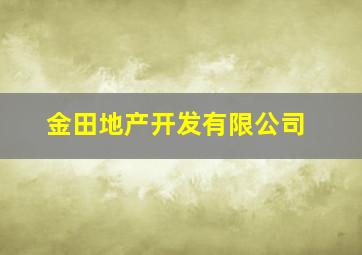 金田地产开发有限公司